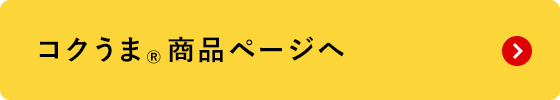 コクうま® 商品ページへ